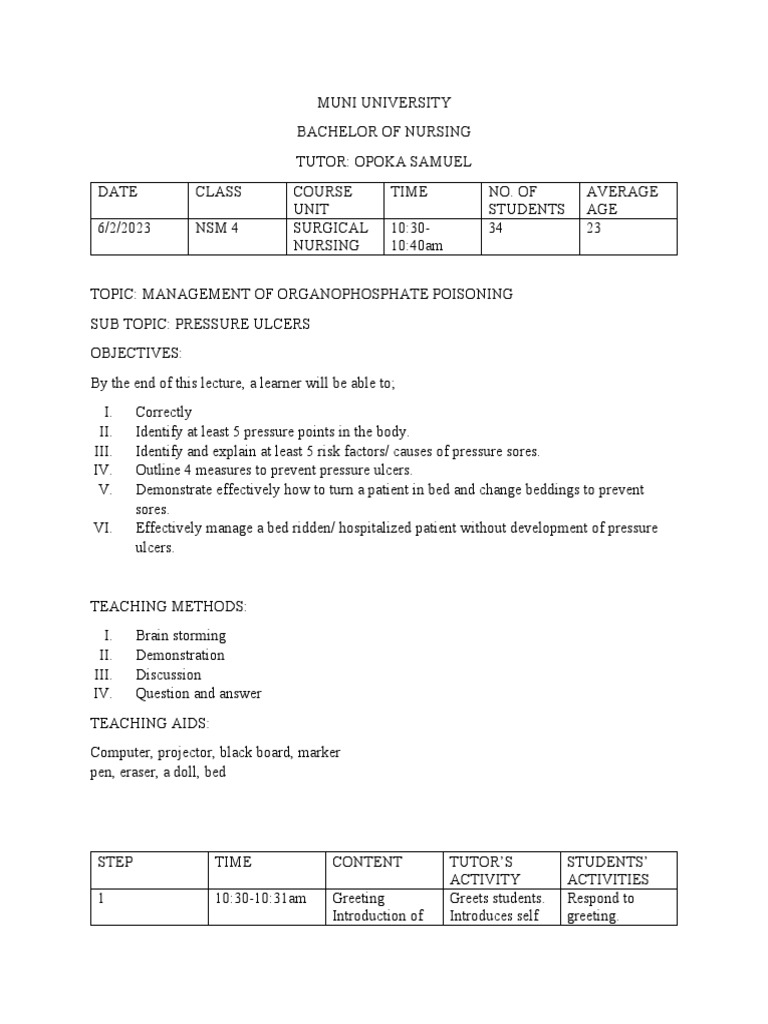 MUNI UNIVERSITY

BACHELOR OF NURSING

TUTOR: OPOKA SAMUEL

| DATE | CLASS | COURSE UNIT | TIME | NO. OF STUDENTS | AVERAGE AGE |
|---|---|---|---|---|---|
| 6/2/2023 | NSM 4 | SURGICAL NURSING | 10:30-10:40am | 34 | 23 |

TOPIC: MANAGEMENT OF ORGANOPHOSPHATE POISONING

SUB TOPIC: PRESSURE ULCERS

OBJECTIVES:

By the end of this lecture, a learner will be able to;

I. Correctly
II. Identify at least 5 pressure points in the body.
III. Identify and explain at least 5 risk factors/ causes of pressure sores.
IV. Outline 4 measures to prevent pressure ulcers.
V. Demonstrate effectively how to turn a patient in bed and change beddings to prevent sores.
VI. Effectively manage a bed ridden/ hospitalized patient without development of pressure ulcers.

TEACHING METHODS:

I. Brain storming
II. Demonstration
III. Discussion
IV. Question and answer

TEACHING AIDS:

Computer, projector, black board, marker pen, eraser, a doll, bed

| STEP | TIME | CONTENT | TUTOR'S ACTIVITY | STUDENTS' ACTIVITIES |
|---|---|---|---|---|
| 1 | 10:30-10:31am | Greeting Introduction of | Greets students. Introduces self | Respond to greeting. |